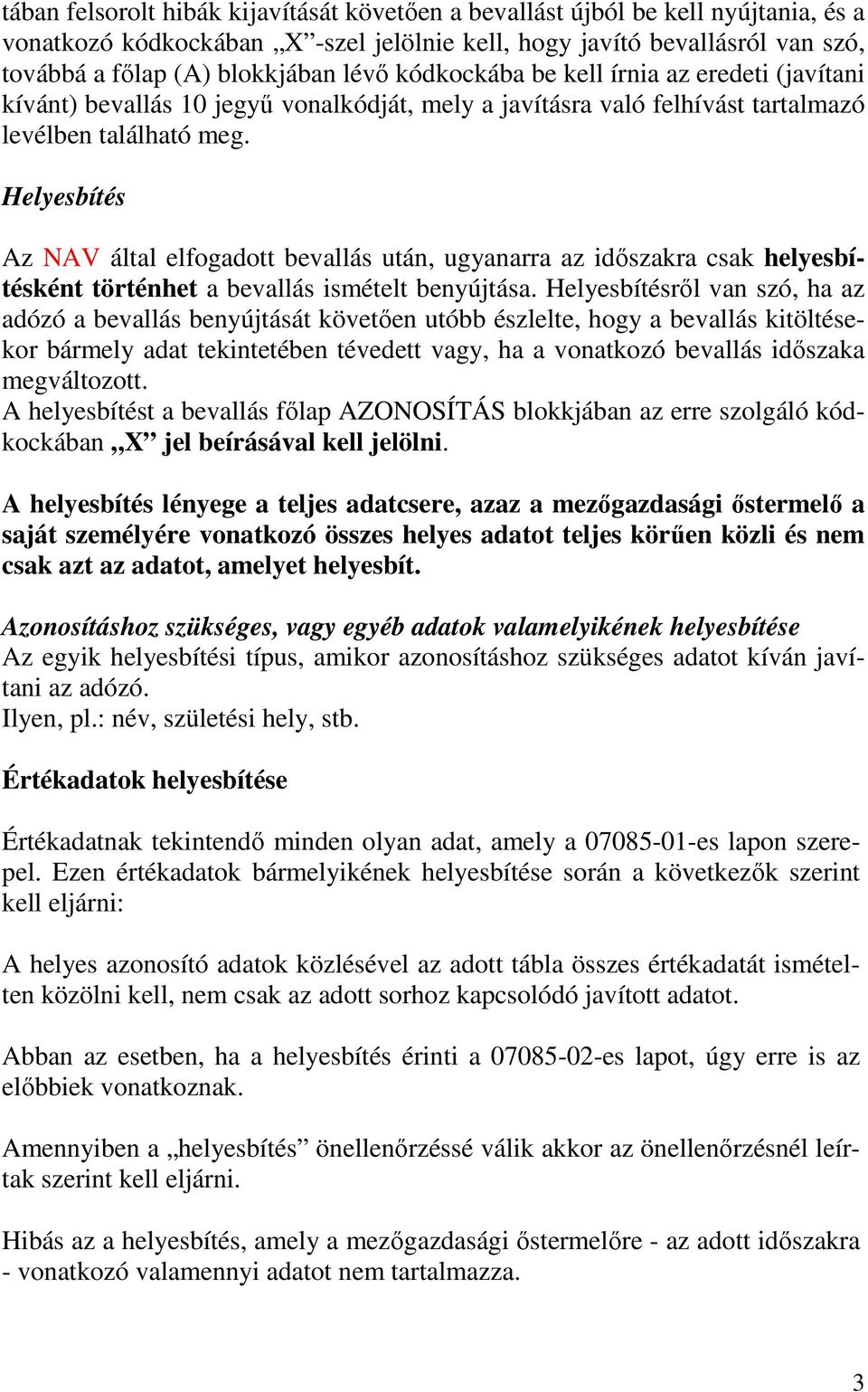 tában felsorolt hibák kijavítását követően a bevallást újból be kell nyújtania, és a vonatkozó kódkockában „X”-szel jelölnie kell, hogy javító bevallásról van szó, továbbá a főlap (A) blokkjában lévő kódkockába be kell írnia az eredeti (javítani kívánt) bevallás 10 jegyű vonalkódját, mely a javításra való felhívást tartalmazó levélben található meg.

Helyesbítés

Az NAV által elfogadott bevallás után, ugyanarra az időszakra csak helyesbítésként történhet a bevallás ismételt benyújtása. Helyesbítésről van szó, ha az adózó a bevallás benyújtását követően utóbb észlelte, hogy a bevallás kitöltésekor bármely adat tekintetében tévedett vagy, ha a vonatkozó bevallás időszaka megváltozott.
A helyesbítést a bevallás főlap AZONOSÍTÁS blokkjában az erre szolgáló kódkockában „X” jel beírásával kell jelölni.

A helyesbítés lényege a teljes adatcsere, azaz a mezőgazdasági őstermelő a saját személyére vonatkozó összes helyes adatot teljes körűen közli és nem csak azt az adatot, amelyet helyesbít.

Azonosításhoz szükséges, vagy egyéb adatok valamelyikének helyesbítése
Az egyik helyesbítési típus, amikor azonosításhoz szükséges adatot kíván javítani az adózó.
Ilyen, pl.: név, születési hely, stb.

Értékadatok helyesbítése

Értékadatnak tekintendő minden olyan adat, amely a 07085-01-es lapon szerepel. Ezen értékadatok bármelyikének helyesbítése során a következők szerint kell eljárni:

A helyes azonosító adatok közlésével az adott tábla összes értékadatát ismételten közölni kell, nem csak az adott sorhoz kapcsolódó javított adatot.

Abban az esetben, ha a helyesbítés érinti a 07085-02-es lapot, úgy erre is az előbbiek vonatkoznak.

Amennyiben a „helyesbítés” önellenőrzéssé válik akkor az önellenőrzésnél leírtak szerint kell eljárni.

Hibás az a helyesbítés, amely a mezőgazdasági őstermelőre - az adott időszakra - vonatkozó valamennyi adatot nem tartalmazza.

3